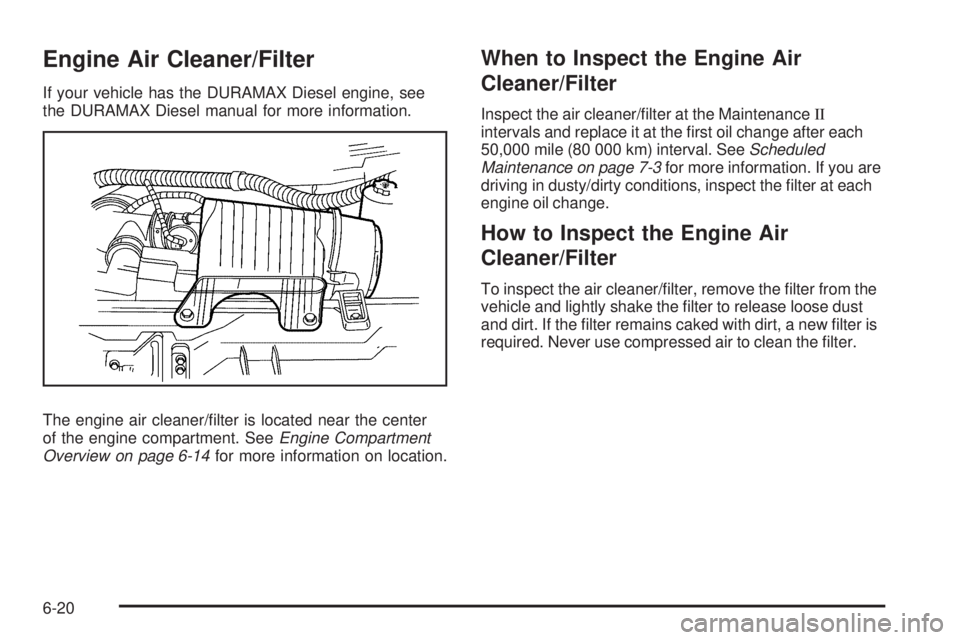 Engine Air Cleaner/Filter

If your vehicle has the DURAMAX Diesel engine, see the DURAMAX Diesel manual for more information.

The engine air cleaner/filter is located near the center of the engine compartment. See Engine Compartment Overview on page 6-14 for more information on location.

When to Inspect the Engine Air Cleaner/Filter

Inspect the air cleaner/filter at the Maintenance II intervals and replace it at the first oil change after each 50,000 mile (80 000 km) interval. See Scheduled Maintenance on page 7-3 for more information. If you are driving in dusty/dirty conditions, inspect the filter at each engine oil change.

How to Inspect the Engine Air Cleaner/Filter

To inspect the air cleaner/filter, remove the filter from the vehicle and lightly shake the filter to release loose dust and dirt. If the filter remains caked with dirt, a new filter is required. Never use compressed air to clean the filter.

6-20

carmanualsonline.info